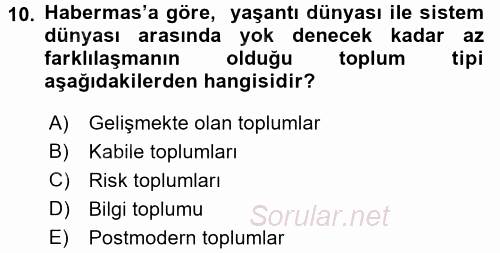 10. Habermas'a göre, yaşantı dünyası ile sistem dünyası arasında yok denecek kadar az farklılaşmanın olduğu toplum tipi aşağıdakilerden hangisidir?

A) Gelişmekte olan toplumlar
B) Kabile toplumları
C) Risk toplumları
D) Bilgi toplumu
E) Postmodern toplumlar

Sorular.net